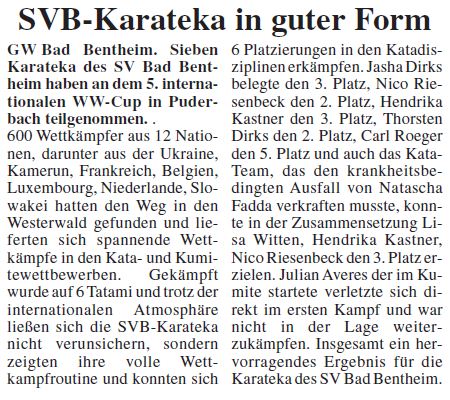 SVB-Karateka in guter Form

GW Bad Bentheim. Sieben Karateka des SV Bad Bentheim haben an dem 5. internationalen WW-Cup in Puderbach teilgenommen. .
600 Wettkämpfer aus 12 Nationen, darunter aus der Ukraine, Kamerun, Frankreich, Belgien, Luxembourg, Niederlande, Slowakei hatten den Weg in den Westerwald gefunden und lieferten sich spannende Wettkämpfe in den Kata- und Kumitewettbewerben. Gekämpft wurde auf 6 Tatami und trotz der internationalen Atmosphäre ließen sich die SVB-Karateka nicht verunsichern, sondern zeigten ihre volle Wettkampfroutine und konnten sich 6 Platzierungen in den Katadisziplinen erkämpfen. Jasha Dirks belegte den 3. Platz, Nico Riesenbeck den 2. Platz, Hendrika Kastner den 3. Platz, Thorsten Dirks den 2. Platz, Carl Roeger den 5. Platz und auch das Kata-Team, das den krankheitsbedingten Ausfall von Natascha Fadda verkraften musste, konnte in der Zusammensetzung Lisa Witten, Hendrika Kastner, Nico Riesenbeck den 3. Platz erzielen. Julian Averes der im Kumite startete verletzte sich direkt im ersten Kampf und war nicht in der Lage weiterzukämpfen. Insgesamt ein hervorragendes Ergebnis für die Karateka des SV Bad Bentheim.